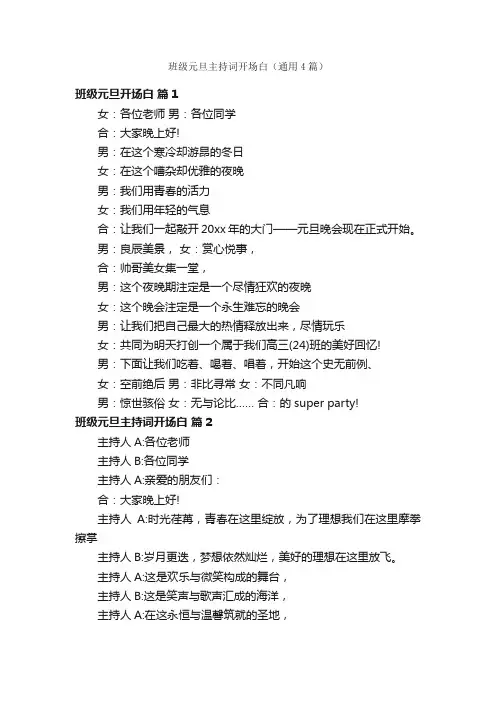 班级元旦主持词开场白（通用4篇）

班级元旦开场白 篇1

女：各位老师 男：各位同学

合：大家晚上好!

男：在这个寒冷却游昂的冬日

女：在这个嘈杂却优雅的夜晚

男：我们用青春的活力

女：我们用年轻的气息

合：让我们一起敲开20xx年的大门——元旦晚会现在正式开始。

男：良辰美景， 女：赏心悦事，

合：帅哥美女集一堂，

男：这个夜晚期注定是一个尽情狂欢的夜晚

女：这个晚会注定是一个永生难忘的晚会

男：让我们把自己最大的热情释放出来，尽情玩乐

女：共同为明天打创一个属于我们高三(24)班的美好回忆!

男：下面让我们吃着、喝着、唱着，开始这个史无前例、

女：空前绝后 男：非比寻常 女：不同凡响

男：惊世骇俗 女：无与论比…… 合：的 super party!

班级元旦主持词开场白 篇2

主持人 A:各位老师

主持人 B:各位同学

主持人 A:亲爱的朋友们：

合：大家晚上好!

主持人 A:时光荏苒，青春在这里绽放，为了理想我们在这里摩拳擦掌

主持人 B:岁月更迭，梦想依然灿烂，美好的理想在这里放飞。

主持人 A:这是欢乐与微笑构成的舞台，

主持人 B:这是笑声与歌声汇成的海洋，

主持人 A:在这永恒与温馨筑就的圣地，